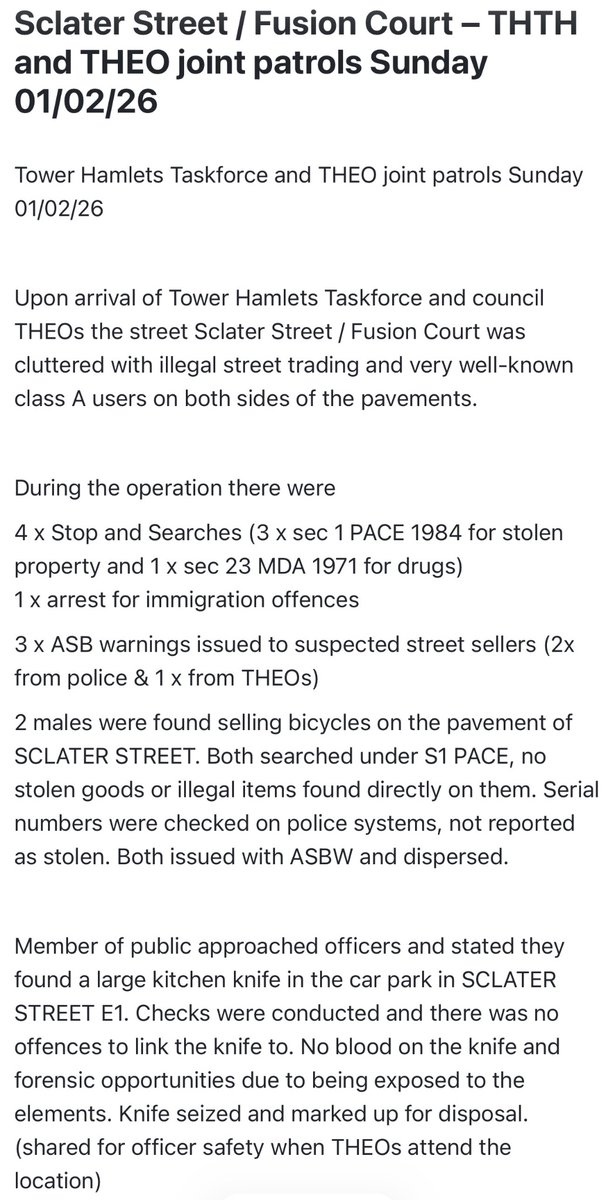 Sclater Street / Fusion Court – THTH and THEO joint patrols Sunday 01/02/26

Tower Hamlets Taskforce and THEO joint patrols Sunday 01/02/26

Upon arrival of Tower Hamlets Taskforce and council THEOs the street Sclater Street / Fusion Court was cluttered with illegal street trading and very well-known class A users on both sides of the pavements.

During the operation there were

4 x Stop and Searches (3 x sec 1 PACE 1984 for stolen property and 1 x sec 23 MDA 1971 for drugs)
1 x arrest for immigration offences

3 x ASB warnings issued to suspected street sellers (2x from police & 1 x from THEOs)

2 males were found selling bicycles on the pavement of SCLATER STREET. Both searched under S1 PACE, no stolen goods or illegal items found directly on them. Serial numbers were checked on police systems, not reported as stolen. Both issued with ASBW and dispersed.

Member of public approached officers and stated they found a large kitchen knife in the car park in SCLATER STREET E1. Checks were conducted and there was no offences to link the knife to. No blood on the knife and forensic opportunities due to being exposed to the elements. Knife seized and marked up for disposal. (shared for officer safety when THEOs attend the location)